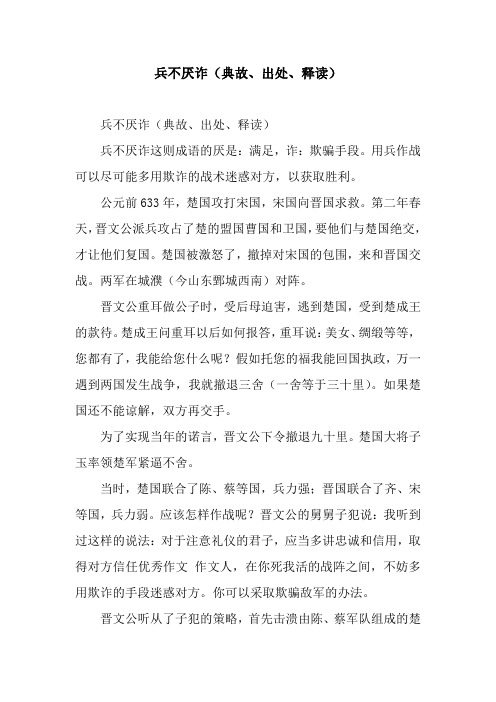 兵不厌诈（典故、出处、释读）

兵不厌诈（典故、出处、释读）

兵不厌诈这则成语的厌是：满足，诈：欺骗手段。用兵作战可以尽可能多用欺诈的战术迷惑对方，以获取胜利。

公元前633年，楚国攻打宋国，宋国向晋国求救。第二年春天，晋文公派兵攻占了楚的盟国曹国和卫国，要他们与楚国绝交，才让他们复国。楚国被激怒了，撤掉对宋国的包围，来和晋国交战。两军在城濮（今山东鄄城西南）对阵。

晋文公重耳做公子时，受后母迫害，逃到楚国，受到楚成王的款待。楚成王问重耳以后如何报答，重耳说：美女、绸缎等等，您都有了，我能给您什么呢？假如托您的福我能回国执政，万一遇到两国发生战争，我就撤退三舍（一舍等于三十里）。如果楚国还不能谅解，双方再交手。

为了实现当年的诺言，晋文公下令撤退九十里。楚国大将子玉率领楚军紧逼不舍。

当时，楚国联合了陈、蔡等国，兵力强；晋国联合了齐、宋等国，兵力弱。应该怎样作战呢？晋文公的舅舅子犯说：我听到过这样的说法：对于注意礼仪的君子，应当多讲忠诚和信用，取得对方信任优秀作文 作文人，在你死我活的战阵之间，不妨多用欺诈的手段迷惑对方。你可以采取欺骗敌军的办法。

晋文公听从了子犯的策略，首先击溃由陈、蔡军队组成的楚